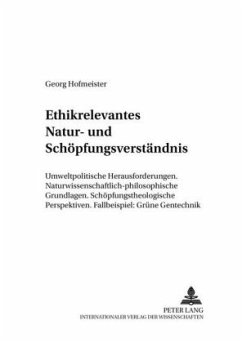 Georg Hofmeister

Ethikrelevantes Natur- und Schöpfungsverständnis

Umweltpolitische Herausforderungen. Naturwissenschaftlich-philosophische Grundlagen. Schöpfungstheologische Perspektiven. Fallbeispiel: Grüne Gentechnik

PETER LANG
INTERNATIONALER VERLAG DER WISSENSCHAFTEN